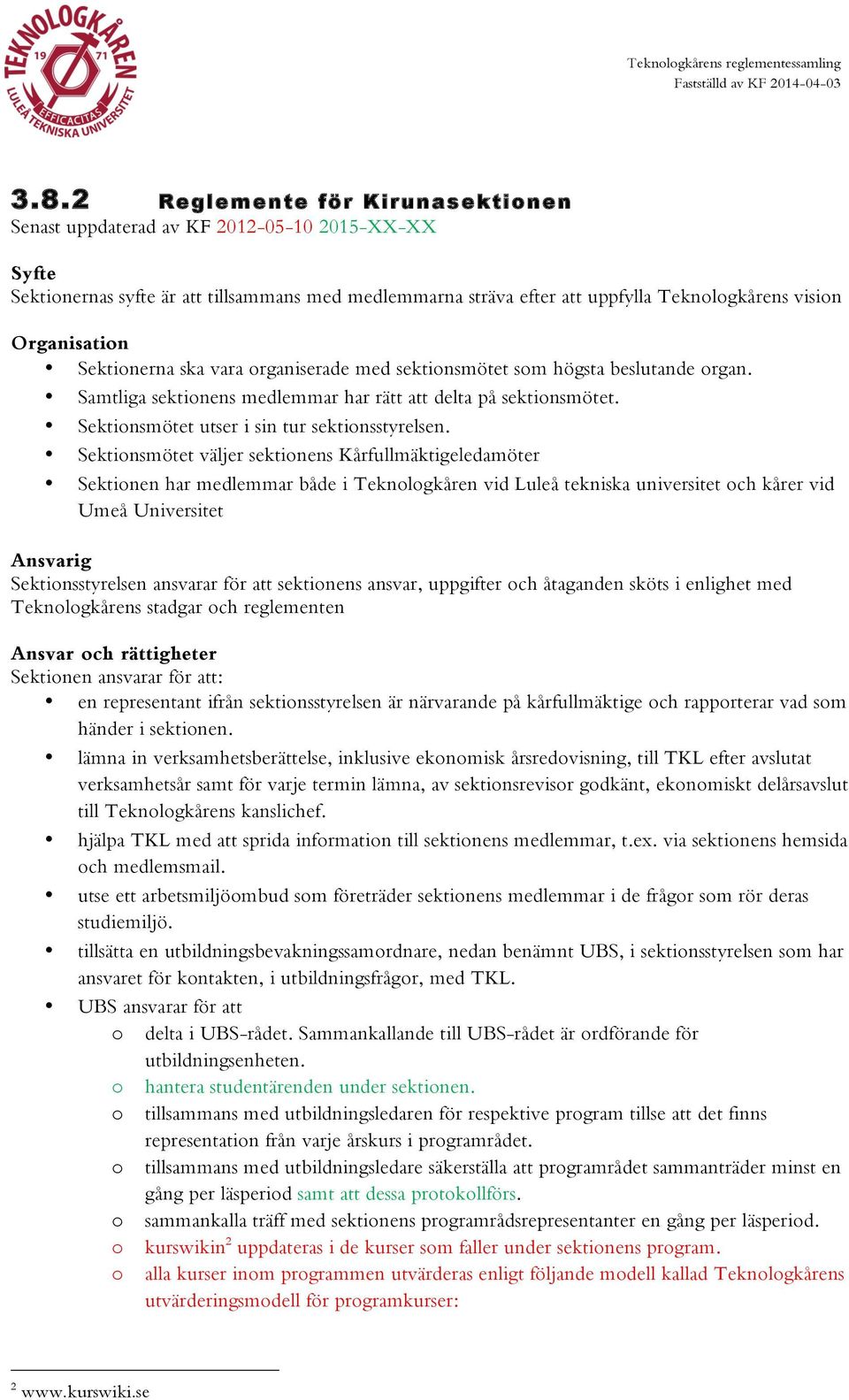 TEKNOLOGKÅREN 19 71 EFFICACITAS LULEÅ TEKNISKA UNIVERSITET

Teknologkårens reglementessamling
Fastställd av KF 2014-04-03

3.8.2 Reglemente för Kirunasektionen
Senast uppdaterad av KF 2012-05-10 2015-XX-XX

Syfte
Sektionernas syfte är att tillsammans med medlemmarna sträva efter att uppfylla Teknologkårens vision

Organisation
• Sektionerna ska vara organiserade med sektionsmötet som högsta beslutande organ.
• Samtliga sektionens medlemmar har rätt att delta på sektionsmötet.
• Sektionsmötet utser i sin tur sektionsstyrelsen.
• Sektionsmötet väljer sektionens Kårfullmäktigeledamöter
• Sektionen har medlemmar både i Teknologkåren vid Luleå tekniska universitet och kårer vid Umeå Universitet

Ansvarig
Sektionsstyrelsen ansvarar för att sektionens ansvar, uppgifter och åtaganden sköts i enlighet med Teknologkårens stadgar och reglementen

Ansvar och rättigheter
Sektionen ansvarar för att:
• en representant ifrån sektionsstyrelsen är närvarande på kårfullmäktige och rapporterar vad som händer i sektionen.
• lämna in verksamhetsberättelse, inklusive ekonomisk årsredovisning, till TKL efter avslutat verksamhetsår samt för varje termin lämna, av sektionsrevisor godkänt, ekonomiskt delårsavslut till Teknologkårens kanslichef.
• hjälpa TKL med att sprida information till sektionens medlemmar, t.ex. via sektionens hemsida och medlemsmail.
• utse ett arbetsmiljöombud som företräder sektionens medlemmar i de frågor som rör deras studiemiljö.
• tillsätta en utbildningsbevakningssamordnare, nedan benämnt UBS, i sektionsstyrelsen som har ansvaret för kontakten, i utbildningsfrågor, med TKL.
• UBS ansvarar för att
 o delta i UBS-rådet. Sammankallande till UBS-rådet är ordförande för utbildningsenheten.
 o hantera studentärenden under sektionen.
 o tillsammans med utbildningsledaren för respektive program tillse att det finns representation från varje årskurs i programrådet.
 o tillsammans med utbildningsledare säkerställa att programrådet sammanträder minst en gång per läsperiod samt att dessa protokollförs.
 o sammankalla träff med sektionens programrådsrepresentanter en gång per läsperiod.
 o kurswikin$^2$ uppdateras i de kurser som faller under sektionens program.
 o alla kurser inom programmen utvärderas enligt följande modell kallad Teknologkårens utvärderingsmodell för programkurser:

$^2$ www.kurswiki.se